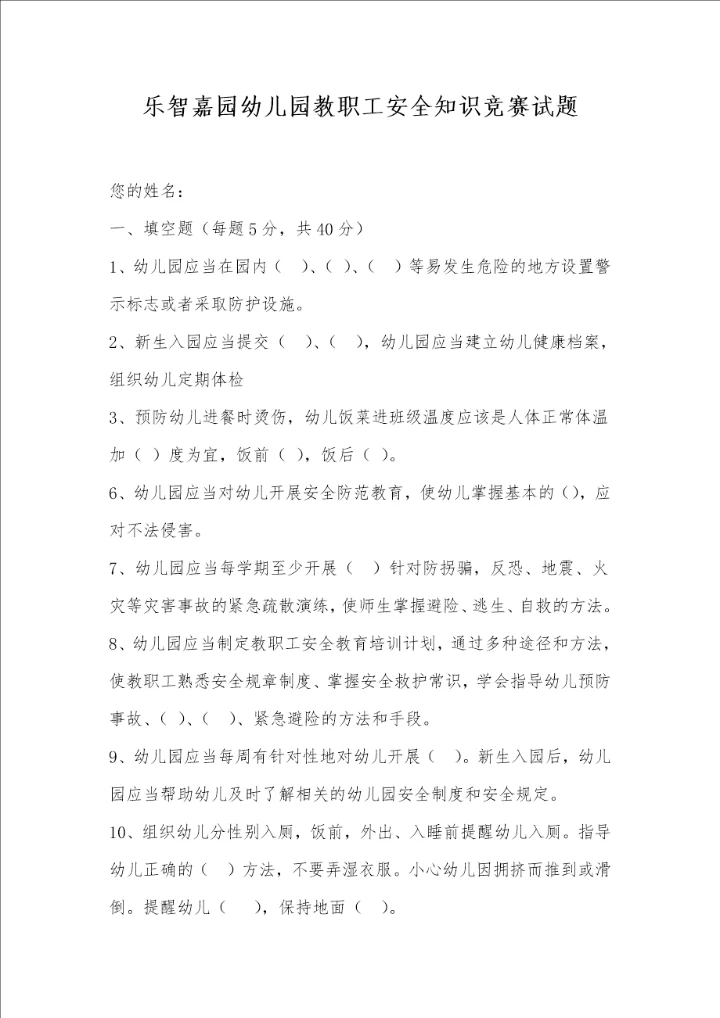 乐智嘉园幼儿园教职工安全知识竞赛试题

您的姓名：

一、填空题（每题5分，共40分）

1、幼儿园应当在园内（ ）、（ ）、（ ）等易发生危险的地方设置警示标志或者采取防护设施。

2、新生入园应当提交（ ）、（ ），幼儿园应当建立幼儿健康档案，组织幼儿定期体检

3、预防幼儿进餐时烫伤，幼儿饭菜进班级温度应该是人体正常体温加（ ）度为宜，饭前（ ），饭后（ ）。

6、幼儿园应当对幼儿开展安全防范教育，使幼儿掌握基本的（），应对不法侵害。

7、幼儿园应当每学期至少开展（ ）针对防拐骗，反恐、地震、火灾等灾害事故的紧急疏散演练，使师生掌握避险、逃生、自救的方法。

8、幼儿园应当制定教职工安全教育培训计划，通过多种途径和方法，使教职工熟悉安全规章制度、掌握安全救护常识，学会指导幼儿预防事故、（ ）、（ ）、紧急避险的方法和手段。

9、幼儿园应当每周有针对性地对幼儿开展（ ）。新生入园后，幼儿园应当帮助幼儿及时了解相关的幼儿园安全制度和安全规定。

10、组织幼儿分性别入厕，饭前，外出、入睡前提醒幼儿入厕。指导幼儿正确的（ ）方法，不要弄湿衣服。小心幼儿因拥挤而推到或滑倒。提醒幼儿（ ），保持地面（ ）。